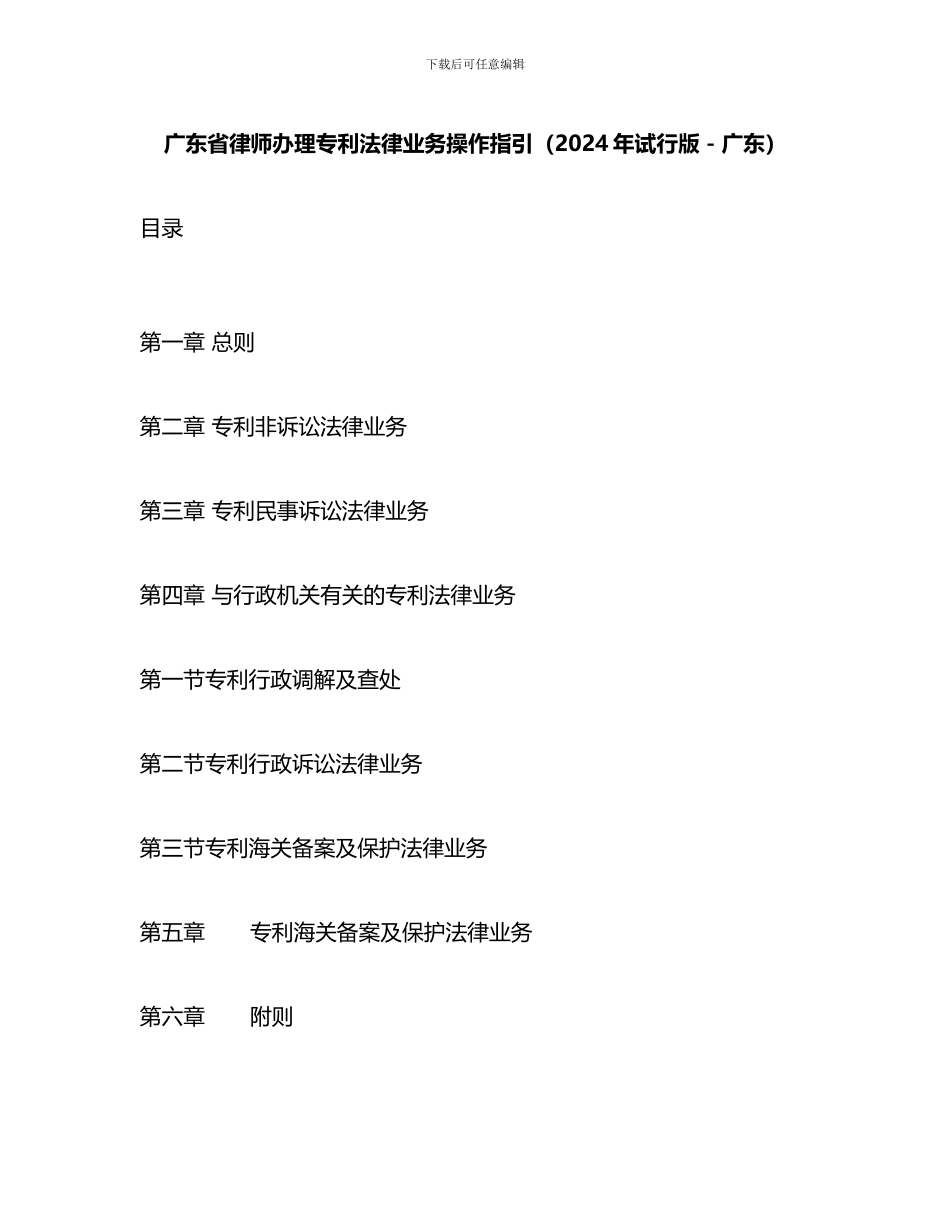 下载后可任意编辑

广东省律师办理专利法律业务操作指引（2024 年试行版 - 广东）

目录

第一章 总则

第二章 专利非诉讼法律业务

第三章 专利民事诉讼法律业务

第四章 与行政机关有关的专利法律业务

第一节专利行政调解及查处

第二节专利行政诉讼法律业务

第三节专利海关备案及保护法律业务

第五章 专利海关备案及保护法律业务

第六章 附则